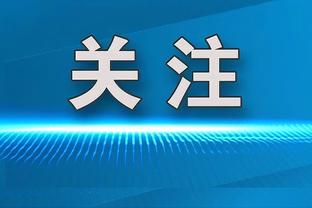 关注